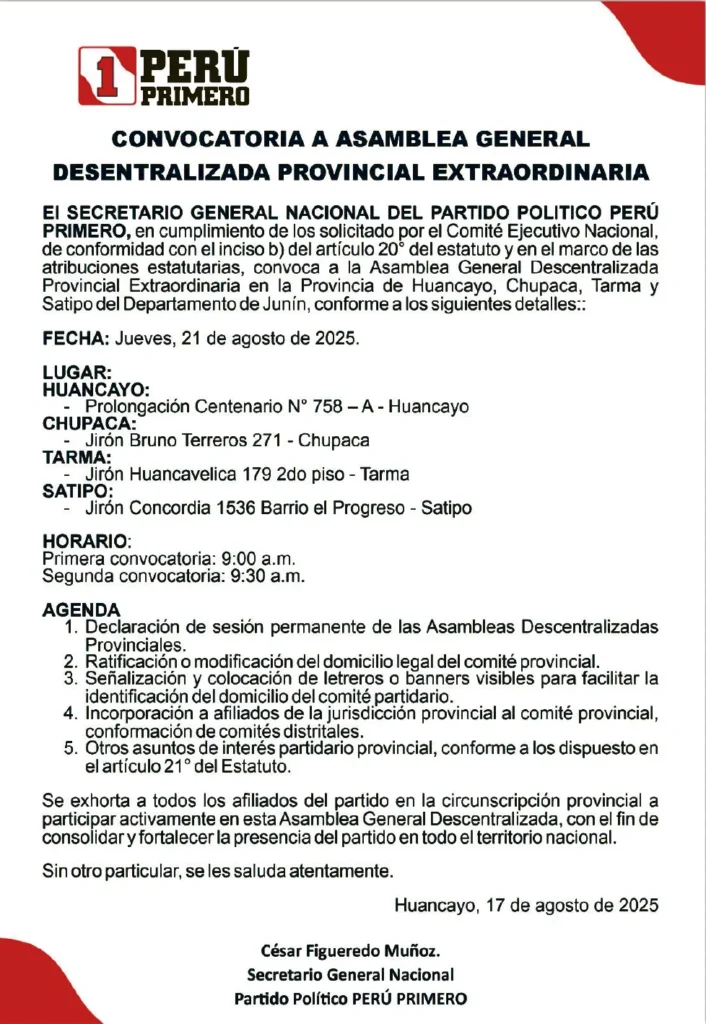 1 PERÚ PRIMERO

CONVOCATORIA A ASAMBLEA GENERAL DESENTRALIZADA PROVINCIAL EXTRAORDINARIA

El SECRETARIO GENERAL NACIONAL DEL PARTIDO POLITICO PERÚ PRIMERO, en cumplimiento de los solicitado por el Comité Ejecutivo Nacional, de conformidad con el inciso b) del artículo 20° del estatuto y en el marco de las atribuciones estatutarias, convoca a la Asamblea General Descentralizada Provincial Extraordinaria en la Provincia de Huancayo, Chupaca, Tarma y Satipo del Departamento de Junín, conforme a los siguientes detalles::

FECHA: Jueves, 21 de agosto de 2025.

LUGAR:
HUANCAYO:
- Prolongación Centenario N° 758 – A - Huancayo
CHUPACA:
- Jirón Bruno Terreros 271 - Chupaca
TARMA:
- Jirón Huancavelica 179 2do piso - Tarma
SATIPO:
- Jirón Concordia 1536 Barrio el Progreso - Satipo

HORARIO:
Primera convocatoria: 9:00 a.m.
Segunda convocatoria: 9:30 a.m.

AGENDA
1. Declaración de sesión permanente de las Asambleas Descentralizadas Provinciales.
2. Ratificación o modificación del domicilio legal del comité provincial.
3. Señalización y colocación de letreros o banners visibles para facilitar la identificación del domicilio del comité partidario.
4. Incorporación a afiliados de la jurisdicción provincial al comité provincial, conformación de comités distritales.
5. Otros asuntos de interés partidario provincial, conforme a los dispuesto en el artículo 21° del Estatuto.

Se exhorta a todos los afiliados del partido en la circunscripción provincial a participar activamente en esta Asamblea General Descentralizada, con el fin de consolidar y fortalecer la presencia del partido en todo el territorio nacional.

Sin otro particular, se les saluda atentamente.

Huancayo, 17 de agosto de 2025

César Figueredo Muñoz.
Secretario General Nacional
Partido Político PERÚ PRIMERO